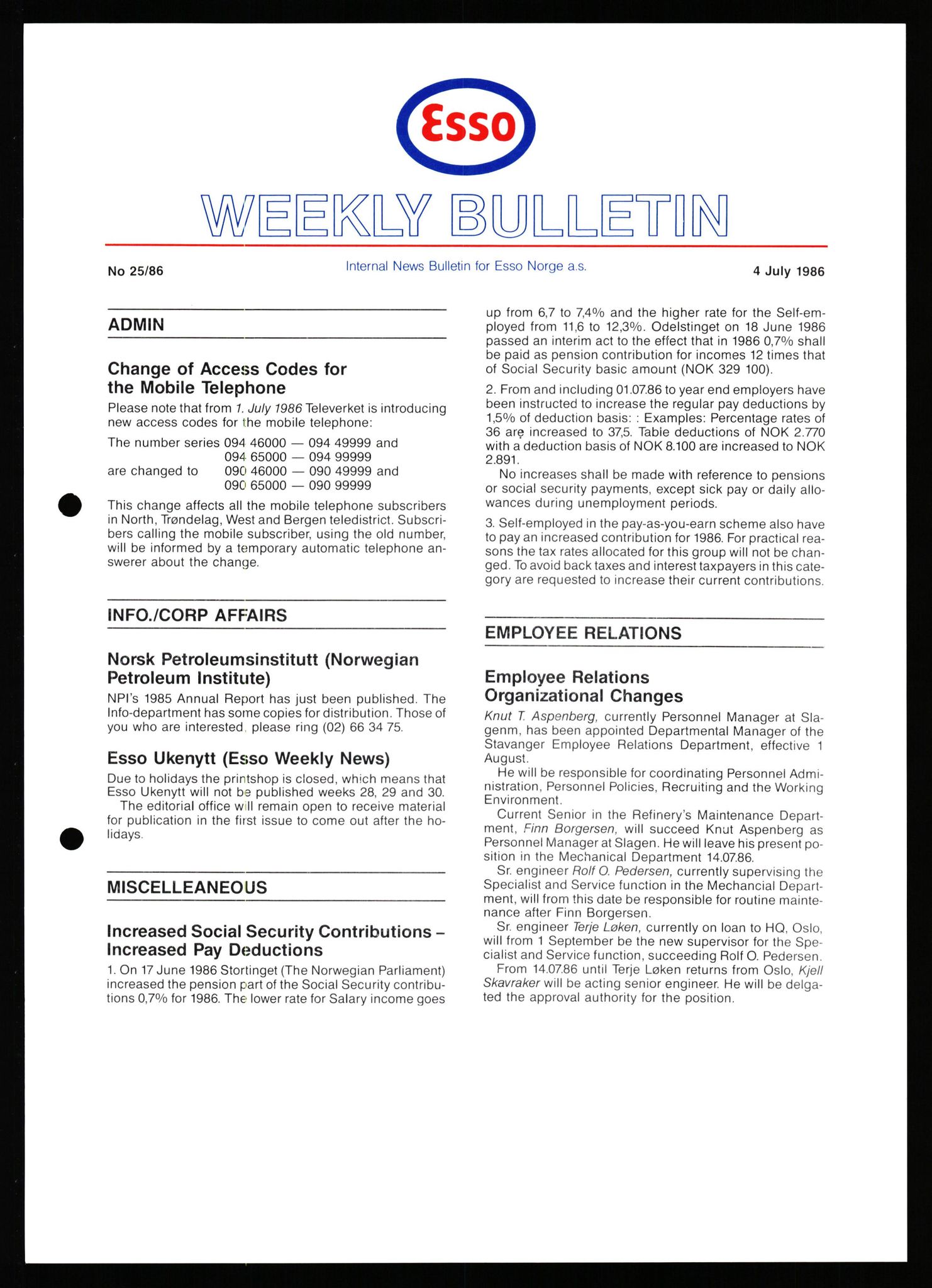 Esso

WEEKLY BULLETIN

No 25/86

Internal News Bulletin for Esso Norge a.s.

4 July 1986

ADMIN

Change of Access Codes for the Mobile Telephone

Please note that from 1. July 1986 Televerket is introducing new access codes for the mobile telephone:

The number series 094 46000 — 094 49999 and
094 65000 — 094 99999
are changed to 090 46000 — 090 49999 and
090 65000 — 090 99999

This change affects all the mobile telephone subscribers in North, Trøndelag, West and Bergen teledistrict. Subscribers calling the mobile subscriber, using the old number, will be informed by a temporary automatic telephone answerer about the change.

INFO./CORP AFFAIRS

Norsk Petroleumsinstitutt (Norwegian Petroleum Institute)

NPI's 1985 Annual Report has just been published. The Info-department has some copies for distribution. Those of you who are interested, please ring (02) 66 34 75.

Esso Ukenytt (Esso Weekly News)

Due to holidays the printshop is closed, which means that Esso Ukenytt will not be published weeks 28, 29 and 30.

The editorial office will remain open to receive material for publication in the first issue to come out after the holidays.

MISCELLEANEOUS

Increased Social Security Contributions – Increased Pay Deductions

1. On 17 June 1986 Stortinget (The Norwegian Parliament) increased the pension part of the Social Security contributions 0,7% for 1986. The lower rate for Salary income goes up from 6,7 to 7,4% and the higher rate for the Self-employed from 11,6 to 12,3%. Odelstinget on 18 June 1986 passed an interim act to the effect that in 1986 0,7% shall be paid as pension contribution for incomes 12 times that of Social Security basic amount (NOK 329 100).

2. From and including 01.07.86 to year end employers have been instructed to increase the regular pay deductions by 1,5% of deduction basis: : Examples: Percentage rates of 36 are increased to 37,5. Table deductions of NOK 2.770 with a deduction basis of NOK 8.100 are increased to NOK 2.891.

No increases shall be made with reference to pensions or social security payments, except sick pay or daily allowances during unemployment periods.

3. Self-employed in the pay-as-you-earn scheme also have to pay an increased contribution for 1986. For practical reasons the tax rates allocated for this group will not be changed. To avoid back taxes and interest taxpayers in this category are requested to increase their current contributions.

EMPLOYEE RELATIONS

Employee Relations Organizational Changes

Knut T. Aspenberg, currently Personnel Manager at Slagenm, has been appointed Departmental Manager of the Stavanger Employee Relations Department, effective 1 August.

He will be responsible for coordinating Personnel Administration, Personnel Policies, Recruiting and the Working Environment.

Current Senior in the Refinery's Maintenance Department, Finn Borgersen, will succeed Knut Aspenberg as Personnel Manager at Slagen. He will leave his present position in the Mechanical Department 14.07.86.

Sr. engineer Rolf O. Pedersen, currently supervising the Specialist and Service function in the Mechancial Department, will from this date be responsible for routine maintenance after Finn Borgersen.

Sr. engineer Terje Løken, currently on loan to HQ, Oslo, will from 1 September be the new supervisor for the Specialist and Service function, succeeding Rolf O. Pedersen.

From 14.07.86 until Terje Løken returns from Oslo, Kjell Skavraker will be acting senior engineer. He will be delgated the approval authority for the position.